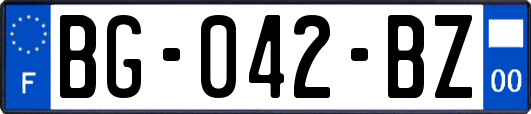 F

BG-042-BZ

00